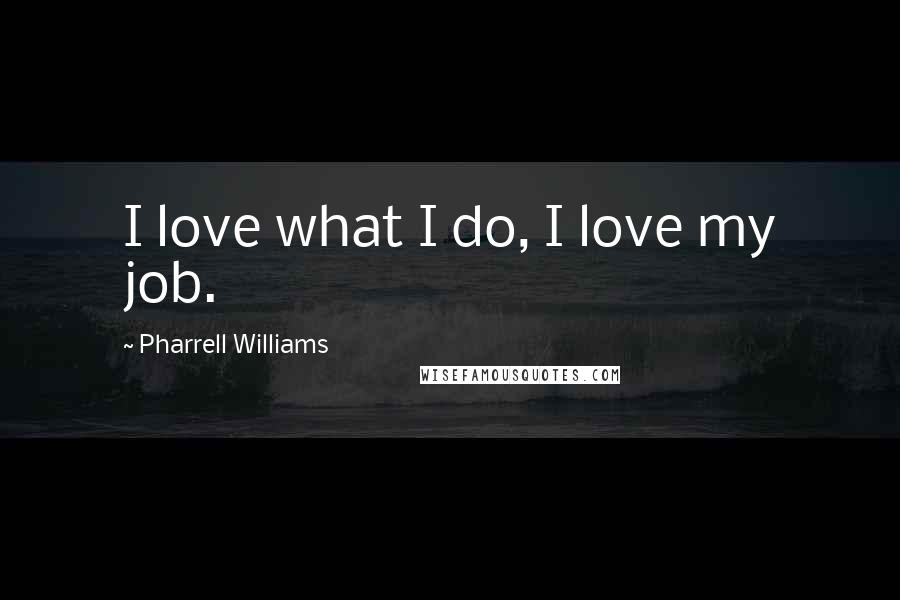 I love what I do, I love my job.

~ Pharrell Williams

WISEFAMOUSQUOTES.COM